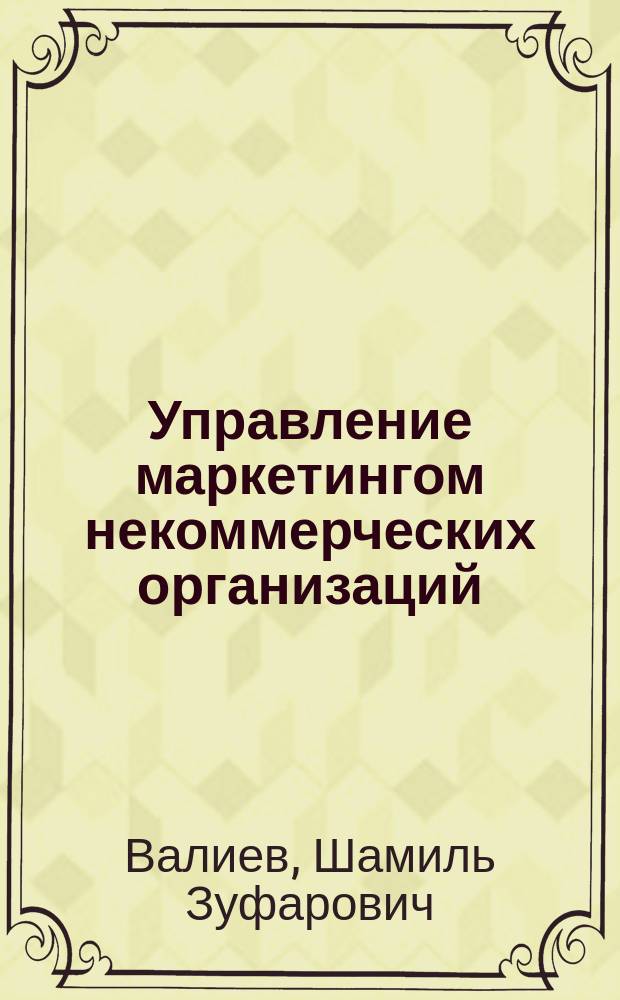 Управление маркетингом некоммерческих организаций

Валиев, Шамиль Зуфарович